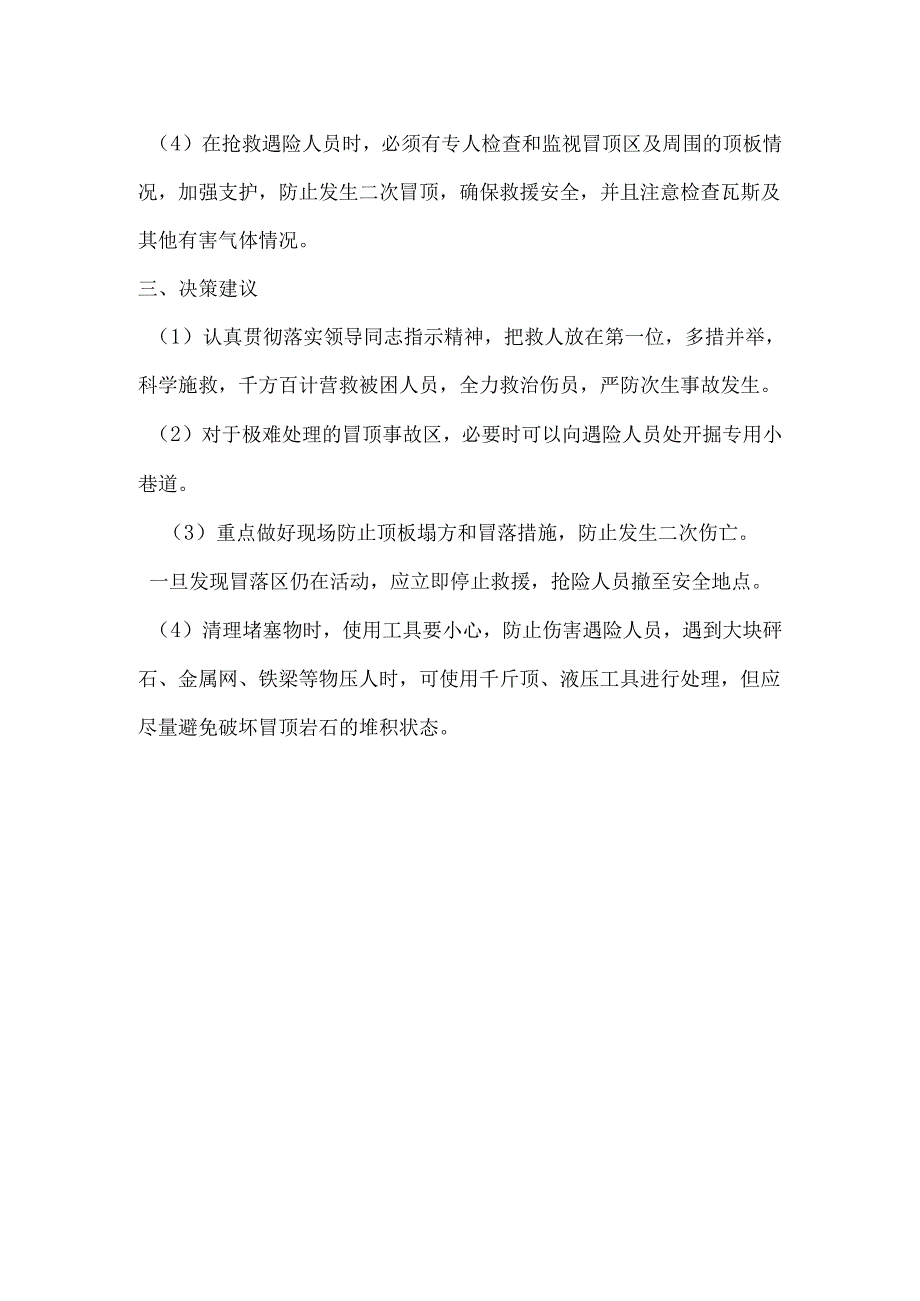 （4）在抢救遇险人员时，必须有专人检查和监视冒顶区及周围的顶板情况，加强支护，防止发生二次冒顶，确保救援安全，并且注意检查瓦斯及其他有害气体情况。

三、决策建议

（1）认真贯彻落实领导同志指示精神，把救人放在第一位，多措并举，科学施救，千方百计营救被困人员，全力救治伤员，严防次生事故发生。

（2）对于极难处理的冒顶事故区，必要时可以向遇险人员处开掘专用小巷道。

（3）重点做好现场防止顶板塌方和冒落措施，防止发生二次伤亡。

一旦发现冒落区仍在活动，应立即停止救援，抢险人员撤至安全地点。

（4）清理堵塞物时，使用工具要小心，防止伤害遇险人员，遇到大块矸石、金属网、铁梁等物压人时，可使用千斤顶、液压工具进行处理，但应尽量避免破坏冒顶岩石的堆积状态。